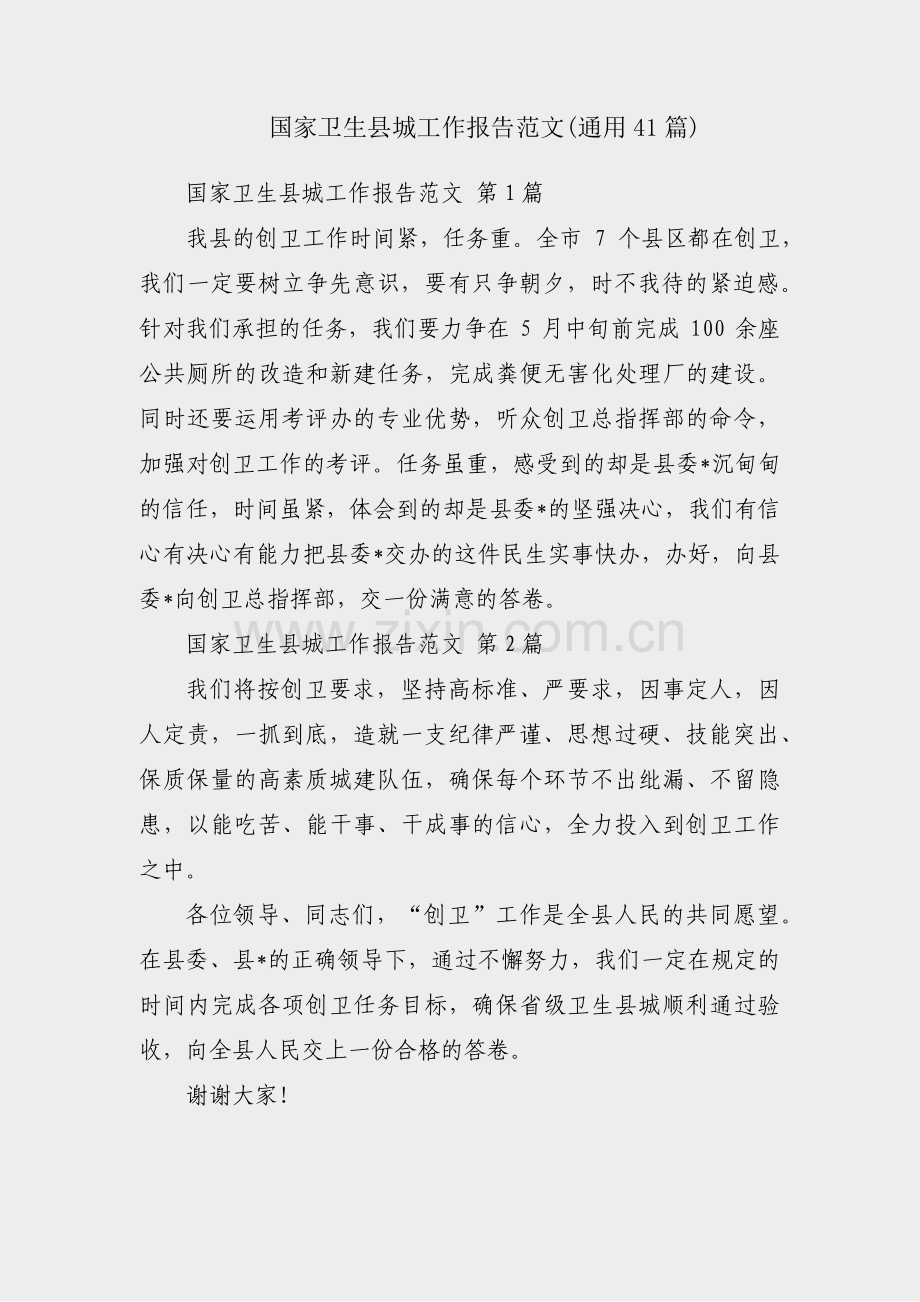 国家卫生县城工作报告范文(通用41篇)

国家卫生县城工作报告范文 第1篇

我县的创卫工作时间紧，任务重。全市 7 个县区都在创卫，我们一定要树立争先意识，要有只争朝夕，时不我待的紧迫感。针对我们承担的任务，我们要力争在 5 月中旬前完成 100 余座公共厕所的改造和新建任务，完成粪便无害化处理厂的建设。同时还要运用考评办的专业优势，听众创卫总指挥部的命令，加强对创卫工作的考评。任务虽重，感受到的却是县委*沉甸甸的信任，时间虽紧，体会到的却是县委*的坚强决心，我们有信心有决心有能力把县委*交办的这件民生实事快办，办好，向县委*向创卫总指挥部，交一份满意的答卷。

zixin.com.cn

国家卫生县城工作报告范文 第2篇

我们将按创卫要求，坚持高标准、严要求，因事定人，因人定责，一抓到底，造就一支纪律严谨、思想过硬、技能突出、保质保量的高素质城建队伍，确保每个环节不出纰漏、不留隐患，以能吃苦、能干事、干成事的信心，全力投入到创卫工作之中。

各位领导、同志们，“创卫”工作是全县人民的共同愿望。在县委、县*的正确领导下，通过不懈努力，我们一定在规定的时间内完成各项创卫任务目标，确保省级卫生县城顺利通过验收，向全县人民交上一份合格的答卷。

谢谢大家!